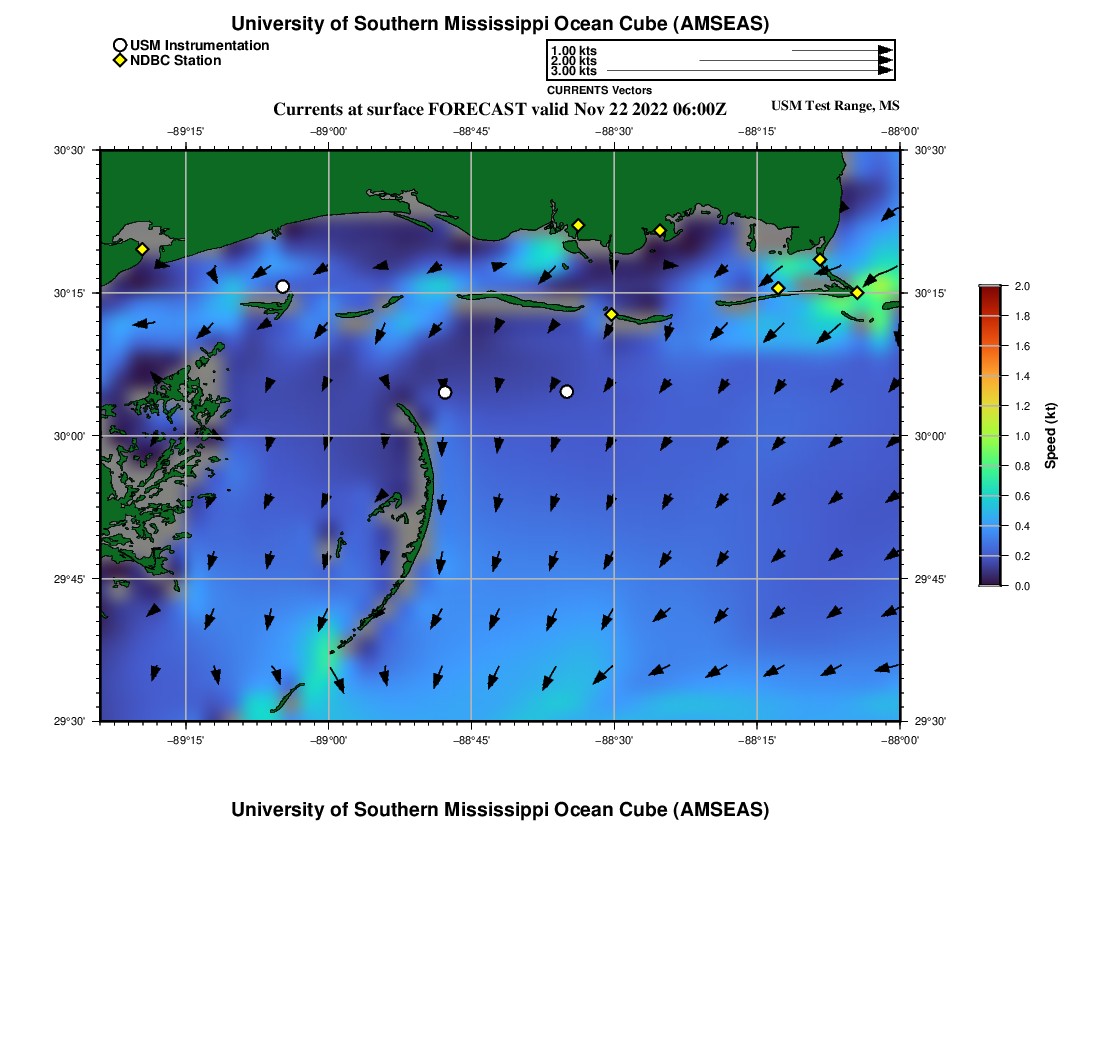 University of Southern Mississippi Ocean Cube (AMSEAS)

USM Instrumentation
NDBC Station

1.00 kts
2.00 kts
3.00 kts
CURRENTS Vectors

Currents at surface FORECAST valid Nov 22 2022 06:00Z

USM Test Range, MS

−89°15' −89°00' −88°45' −88°30' −88°15' −88°00'

30°30' 30°15' 30°00' 29°45' 29°30'

30°30' 30°15' 30°00' 29°45' 29°30'

−89°15' −89°00' −88°45' −88°30' −88°15' −88°00'

2.0
1.8
1.6
1.4
1.2
1.0
0.8
0.6
0.4
0.2
0.0
Speed (kt)

University of Southern Mississippi Ocean Cube (AMSEAS)